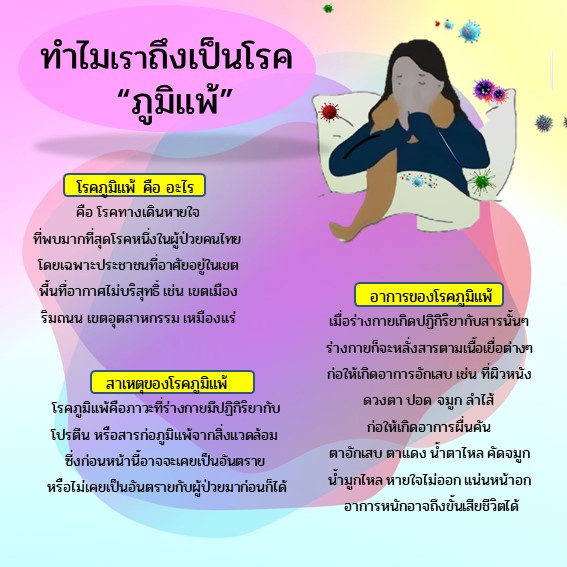 ทำไมเราถึงเป็นโรค
"ภูมิแพ้"

โรคภูมิแพ้ คือ อะไร

คือ โรคทางเดินหายใจ
ที่พบมากที่สุดโรคหนึ่งในผู้ป่วยคนไทย
โดยเฉพาะประชาชนที่อาศัยอยู่ในเขต
พื้นที่อากาศไม่บริสุทธิ์ เช่น เขตเมือง
ริมถนน เขตอุตสาหกรรม เหมืองแร่

สาเหตุของโรคภูมิแพ้

โรคภูมิแพ้คือภาวะที่ร่างกายมีปฏิกิริยากับ
โปรตีน หรือสารก่อภูมิแพ้จากสิ่งแวดล้อม
ซึ่งก่อนหน้านี้อาจจะเคยเป็นอันตราย
หรือไม่เคยเป็นอันตรายกับผู้ป่วยมาก่อนก็ได้

อาการของโรคภูมิแพ้

เมื่อร่างกายเกิดปฏิกิริยากับสารนั้นๆ
ร่างกายก็จะหลั่งสารตามเนื้อเยื่อต่างๆ
ก่อให้เกิดอาการอักเสบ เช่น ที่ผิวหนัง
ดวงตา ปอด จมูก ลำไส้
ก่อให้เกิดอาการผื่นคัน
ตาอักเสบ ตาแดง น้ำตาไหล คัดจมูก
น้ำมูกไหล หายใจไม่ออก แน่นหน้าอก
อาการหนักอาจถึงขั้นเสียชีวิตได้